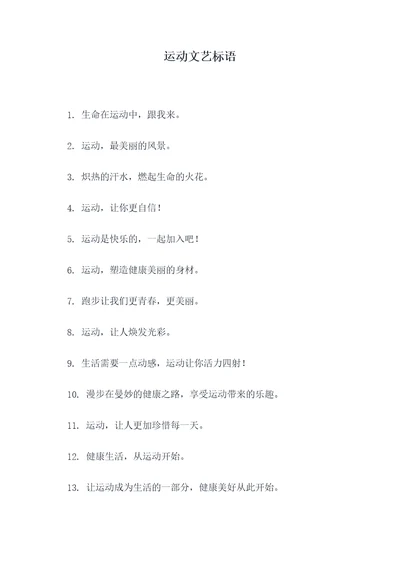 运动文艺标语

1. 生命在运动中，跟我来。

2. 运动，最美丽的风景。

3. 炽热的汗水，燃起生命的火花。

4. 运动，让你更自信！

5. 运动是快乐的，一起加入吧！

6. 运动，塑造健康美丽的身材。

7. 跑步让我们更青春，更美丽。

8. 运动，让人焕发光彩。

9. 生活需要一点动感，运动让你活力四射！

10. 漫步在曼妙的健康之路，享受运动带来的乐趣。

11. 运动，让人更加珍惜每一天。

12. 健康生活，从运动开始。

13. 让运动成为生活的一部分，健康美好从此开始。